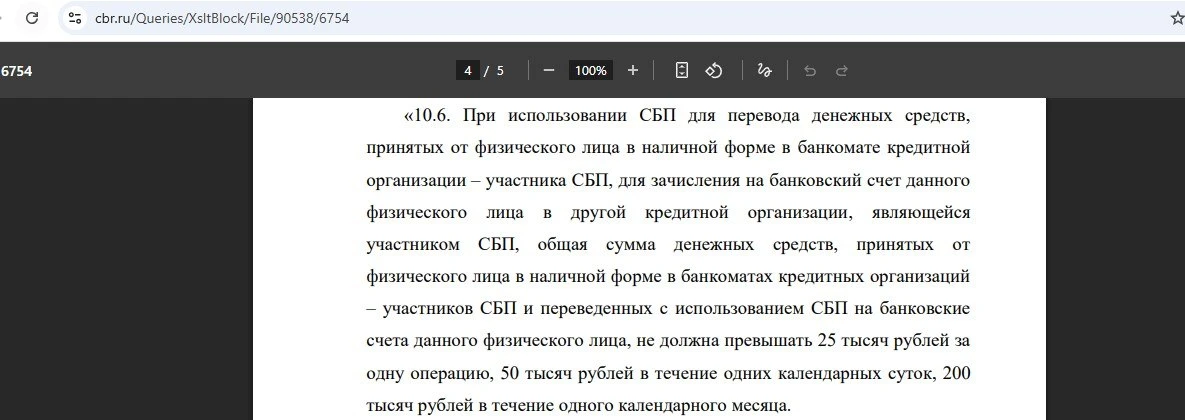 cbr.ru/Queries/XsltBlock/File/90538/6754

6754

4 / 5

100%

«10.6. При использовании СБП для перевода денежных средств, принятых от физического лица в наличной форме в банкомате кредитной организации – участника СБП, для зачисления на банковский счет данного физического лица в другой кредитной организации, являющейся участником СБП, общая сумма денежных средств, принятых от физического лица в наличной форме в банкоматах кредитных организаций – участников СБП и переведенных с использованием СБП на банковские счета данного физического лица, не должна превышать 25 тысяч рублей за одну операцию, 50 тысяч рублей в течение одних календарных суток, 200 тысяч рублей в течение одного календарного месяца.